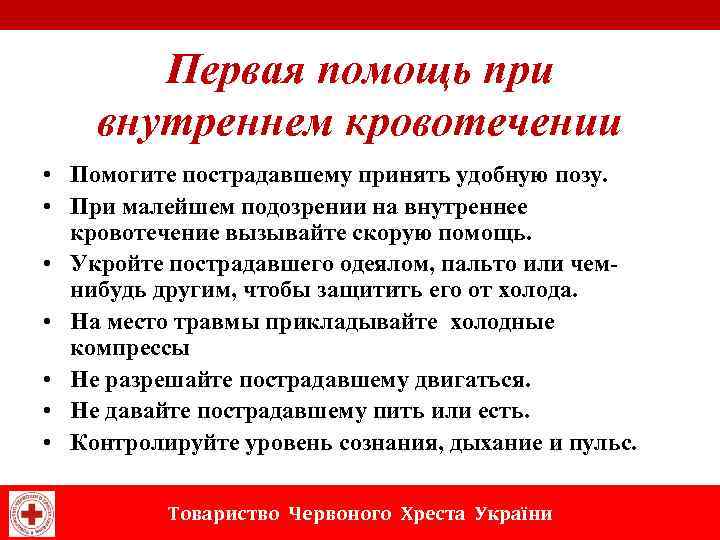 Первая помощь при внутреннем кровотечении

• Помогите пострадавшему принять удобную позу.
• При малейшем подозрении на внутреннее кровотечение вызывайте скорую помощь.
• Укройте пострадавшего одеялом, пальто или чем-нибудь другим, чтобы защитить его от холода.
• На место травмы прикладывайте холодные компрессы
• Не разрешайте пострадавшему двигаться.
• Не давайте пострадавшему пить или есть.
• Контролируйте уровень сознания, дыхание и пульс.

Товариство Червоного Хреста України